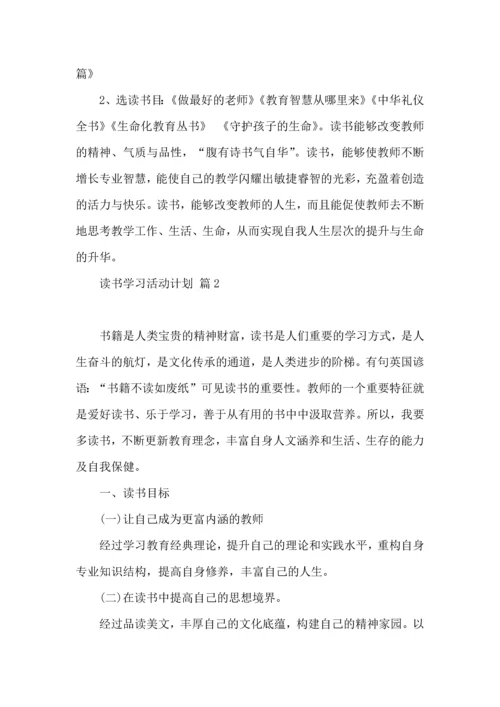 篇》

2、选读书目:《做最好的老师》《教育智慧从哪里来》《中华礼仪全书》《生命化教育丛书》 《守护孩子的生命》。读书能够改变教师的精神、气质与品性，“腹有诗书气自华”。读书，能够使教师不断增长专业智慧，能使自己的教学闪耀出敏捷睿智的光彩，充盈着创造的活力与快乐。读书，能够改变教师的人生，而且能促使教师去不断地思考教学工作、生活、生命，从而实现自我人生层次的提升与生命的升华。

读书学习活动计划 篇2

书籍是人类宝贵的精神财富，读书是人们重要的学习方式，是人生奋斗的航灯，是文化传承的通道，是人类进步的阶梯。有句英国谚语:“书籍不读如废纸”可见读书的重要性。教师的一个重要特征就是爱好读书、乐于学习，善于从有用的书中中汲取营养。所以，我要多读书，不断更新教育理念，丰富自身人文涵养和生活、生存的能力及自我保健。

一、读书目标

(一)让自己成为更富内涵的教师

经过学习教育经典理论，提升自己的理论和实践水平，重构自身专业知识结构，提高自身修养，丰富自己的人生。

(二)在读书中提高自己的思想境界。

经过品读美文，丰厚自己的文化底蕴，构建自己的精神家园。以